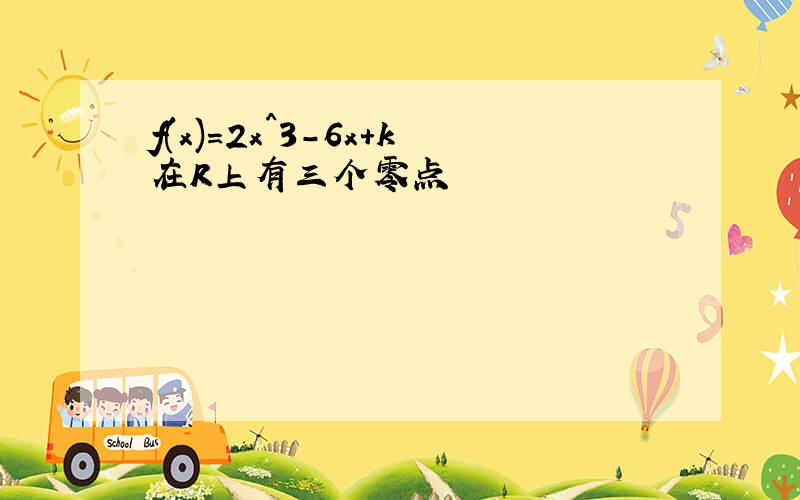 f(x)=2x^3-6x+k 在R上有三个零点

5

9

School Bus